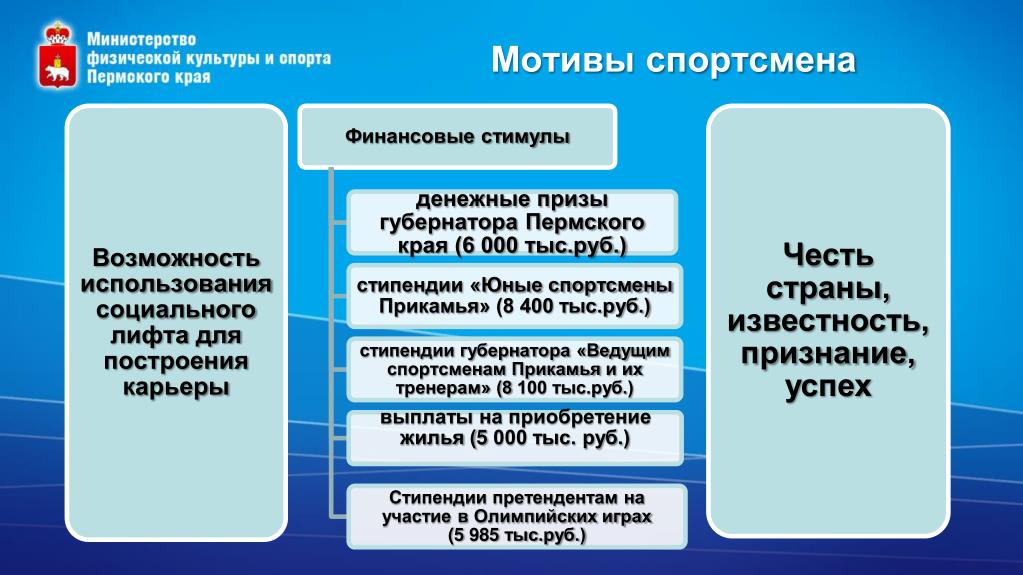 Министерство физической культуры и спорта Пермского края

Мотивы спортсмена

Возможность использования социального лифта для построения карьеры

Финансовые стимулы

денежные призы губернатора Пермского края (6 000 тыс.руб.)

стипендии «Юные спортсмены Прикамья» (8 400 тыс.руб.)

стипендии губернатора «Ведущим спортсменам Прикамья и их тренерам» (8 100 тыс.руб.)

выплаты на приобретение жилья (5 000 тыс. руб.)

Стипендии претендентам на участие в Олимпийских играх (5 985 тыс.руб.)

Честь страны, известность, признание, успех